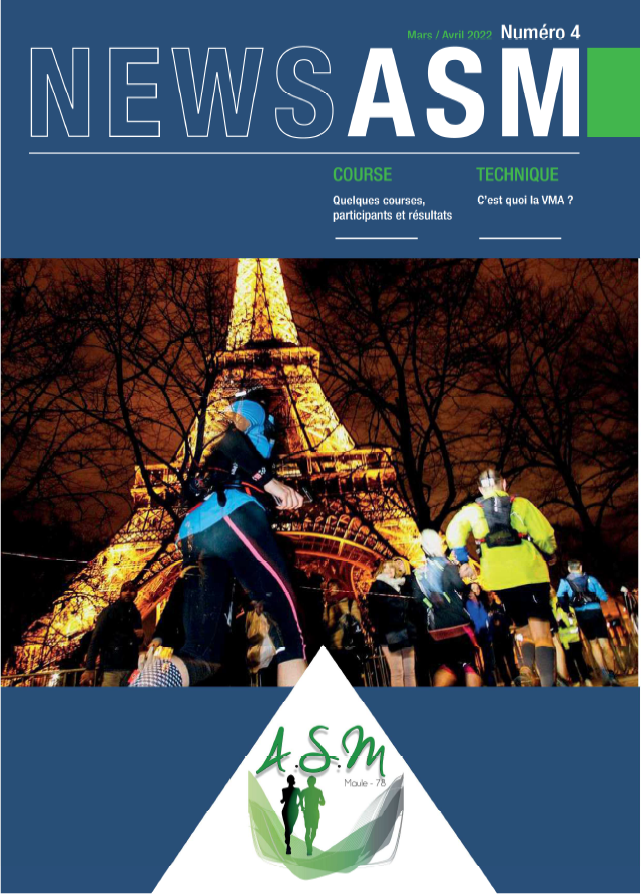 Mars / Avril 2022 Numéro 4

NEWS ASM

COURSE

Quelques courses, participants et résultats

TECHNIQUE

C'est quoi la VMA ?

A.S.M

Maule - 78